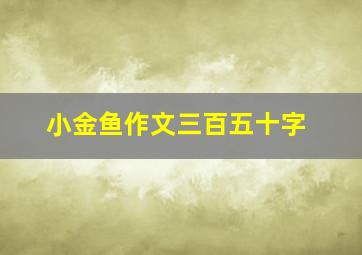 小金鱼作文三百五十字